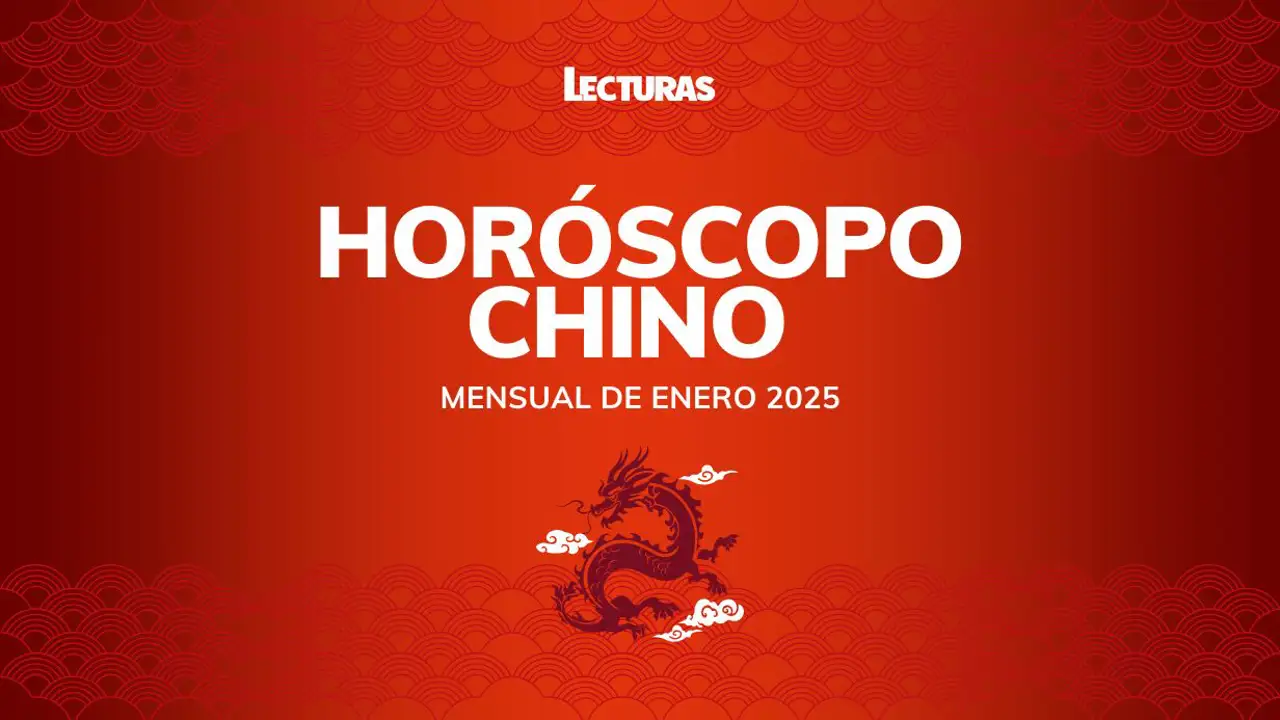 LECTURAS

HORÓSCOPO CHINO

MENSUAL DE ENERO 2025